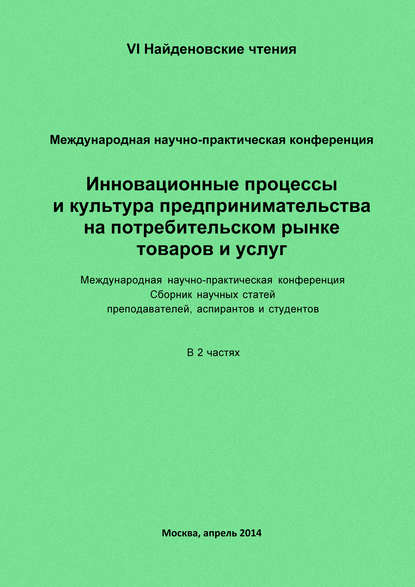 VI Найденовские чтения

Международная научно-практическая конференция

Инновационные процессы и культура предпринимательства на потребительском рынке товаров и услуг

Международная научно-практическая конференция
Сборник научных статей
преподавателей, аспирантов и студентов

В 2 частях

Москва, апрель 2014